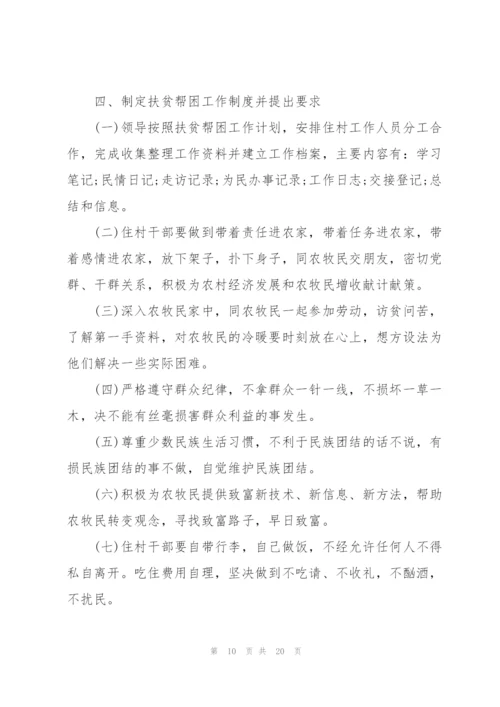 四、制定扶贫帮困工作制度并提出要求

(一)领导按照扶贫帮困工作计划，安排住村工作人员分工合作，完成收集整理工作资料并建立工作档案，主要内容有：学习笔记;民情日记;走访记录;为民办事记录;工作日志;交接登记;总结和信息。

(二)住村干部要做到带着责任进农家，带着任务进农家，带着感情进农家，放下架子，扑下身子，同农牧民交朋友，密切党群、干群关系，积极为农村经济发展和农牧民增收献计献策。

(三)深入农牧民家中，同农牧民一起参加劳动，访贫问苦，了解第一手资料，对农牧民的冷暖要时刻放在心上，想方设法为他们解决一些实际困难。

(四)严格遵守群众纪律，不拿群众一针一线，不损坏一草一木，决不能有丝毫损害群众利益的事发生。

(五)尊重少数民族生活习惯，不利于民族团结的话不说，有损民族团结的事不做，自觉维护民族团结。

(六)积极为农牧民提供致富新技术、新信息、新方法，帮助农牧民转变观念，寻找致富路子，早日致富。

(七)住村干部要自带行李，自己做饭，不经允许任何人不得私自离开。吃住费用自理，坚决做到不吃请、不收礼，不酗酒，不扰民。

第 10 页 共 20 页